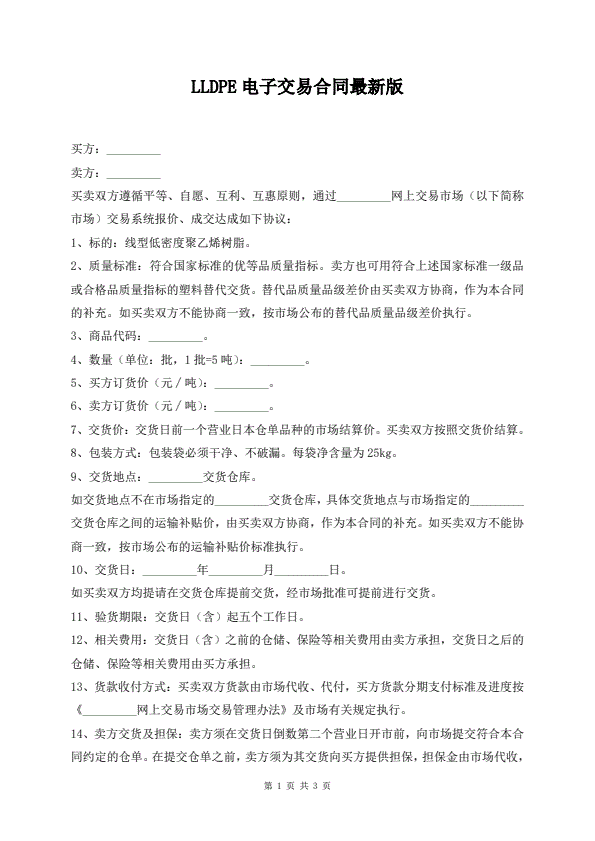 LLDPE 电子交易合同最新版

买方：_________

卖方：_________

买卖双方遵循平等、自愿、互利、互惠原则，通过_________网上交易市场（以下简称市场）交易系统报价、成交达成如下协议：

1、标的：线型低密度聚乙烯树脂。

2、质量标准：符合国家标准的优等品质量指标。卖方也可用符合上述国家标准一级品或合格品质量指标的塑料替代交货。替代品质量品级差价由买卖双方协商，作为本合同的补充。如买卖双方不能协商一致，按市场公布的替代品质量品级差价执行。

3、商品代码：_________。

4、数量（单位：批，1 批=5 吨）：_________。

5、买方订货价（元／吨）：_________。

6、卖方订货价（元／吨）：_________。

7、交货价：交货日前一个营业日本仓单品种的市场结算价。买卖双方按照交货价结算。

8、包装方式：包装袋必须干净、不破漏。每袋净含量为 25kg。

9、交货地点：_________交货仓库。

如交货地点不在市场指定的_________交货仓库，具体交货地点与市场指定的_________交货仓库之间的运输补贴价，由买卖双方协商，作为本合同的补充。如买卖双方不能协商一致，按市场公布的运输补贴价标准执行。

10、交货日：_________年_________月_________日。

如买卖双方均提请在交货仓库提前交货，经市场批准可提前进行交货。

11、验货期限：交货日（含）起五个工作日。

12、相关费用：交货日（含）之前的仓储、保险等相关费用由卖方承担，交货日之后的仓储、保险等相关费用由买方承担。

13、货款收付方式：买卖双方货款由市场代收、代付，买方货款分期支付标准及进度按《_________网上交易市场交易管理办法》及市场有关规定执行。

14、卖方交货及担保：卖方须在交货日倒数第二个营业日开市前，向市场提交符合本合同约定的仓单。在提交仓单之前，卖方须为其交货向买方提供担保，担保金由市场代收，

第 1 页 共 3 页